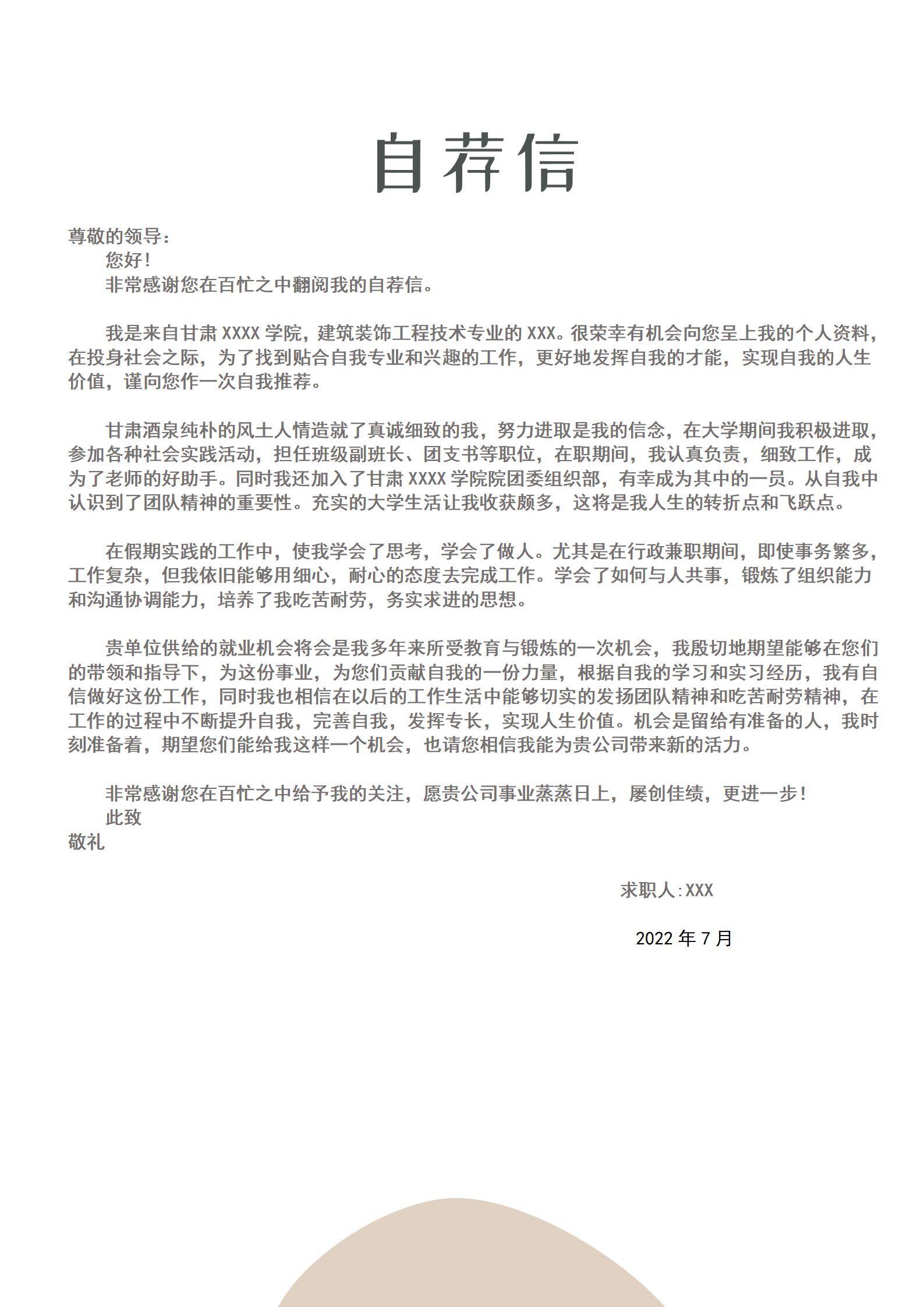 自荐信

尊敬的领导：

您好！

非常感谢您在百忙之中翻阅我的自荐信。

我是来自甘肃 XXXX 学院，建筑装饰工程技术专业的 XXX。很荣幸有机会向您呈上我的个人资料，在投身社会之际，为了找到贴合自我专业和兴趣的工作，更好地发挥自我的才能，实现自我的人生价值，谨向您作一次自我推荐。

甘肃酒泉纯朴的风土人情造就了真诚细致的我，努力进取是我的信念，在大学期间我积极进取，参加各种社会实践活动，担任班级副班长、团支书等职位，在职期间，我认真负责，细致工作，成为了老师的好助手。同时我还加入了甘肃 XXXX 学院院团委组织部，有幸成为其中的一员。从自我中认识到了团队精神的重要性。充实的大学生活让我收获颇多，这将是我人生的转折点和飞跃点。

在假期实践的工作中，使我学会了思考，学会了做人。尤其是在行政兼职期间，即使事务繁多，工作复杂，但我依旧能够用细心，耐心的态度去完成工作。学会了如何与人共事，锻炼了组织能力和沟通协调能力，培养了我吃苦耐劳，务实求进的思想。

贵单位供给的就业机会将会是我多年来所受教育与锻炼的一次机会，我殷切地期望能够在您们的带领和指导下，为这份事业，为您们贡献自我的一份力量，根据自我的学习和实习经历，我有自信做好这份工作，同时我也相信在以后的工作生活中能够切实的发扬团队精神和吃苦耐劳精神，在工作的过程中不断提升自我，完善自我，发挥专长，实现人生价值。机会是留给有准备的人，我时刻准备着，期望您们能给我这样一个机会，也请您相信我能为贵公司带来新的活力。

非常感谢您在百忙之中给予我的关注，愿贵公司事业蒸蒸日上，屡创佳绩，更进一步！

此致

敬礼

求职人:XXX

2022 年 7 月